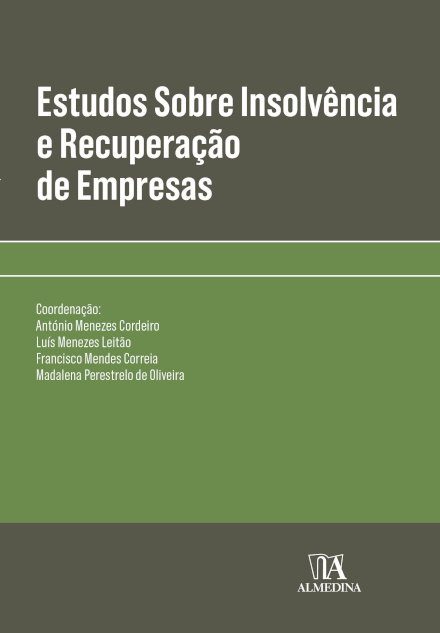 Estudos Sobre Insolvência e Recuperação de Empresas

Coordenação:
António Menezes Cordeiro
Luís Menezes Leitão
Francisco Mendes Correia
Madalena Perestrelo de Oliveira

ALMEDINA